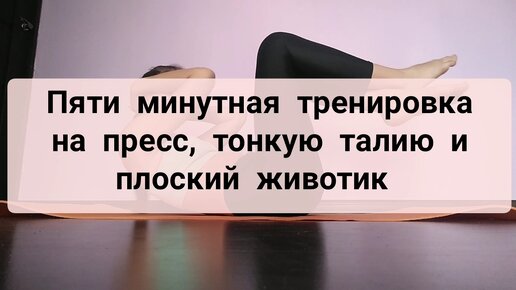 Пяти минутная тренировка на пресс, тонкую талию и плоский животик